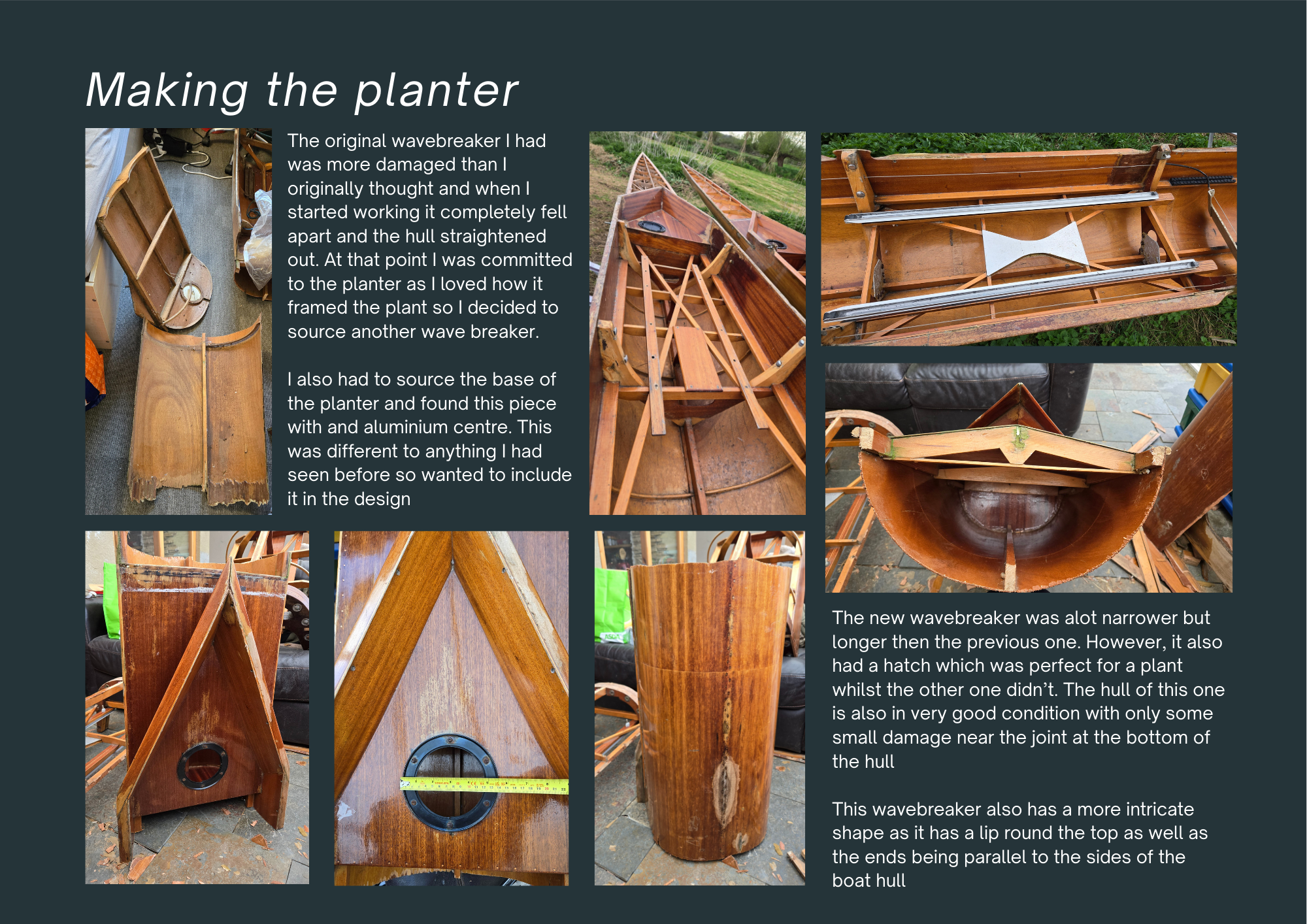 Making the planter

The original wavebreaker I had was more damaged than I originally thought and when I started working it completely fell apart and the hull straightened out. At that point I was committed to the planter as I loved how it framed the plant so I decided to source another wave breaker.

I also had to source the base of the planter and found this piece with and aluminium centre. This was different to anything I had seen before so wanted to include it in the design

The new wavebreaker was alot narrower but longer then the previous one. However, it also had a hatch which was perfect for a plant whilst the other one didn't. The hull of this one is also in very good condition with only some small damage near the joint at the bottom of the hull

This wavebreaker also has a more intricate shape as it has a lip round the top as well as the ends being parallel to the sides of the boat hull